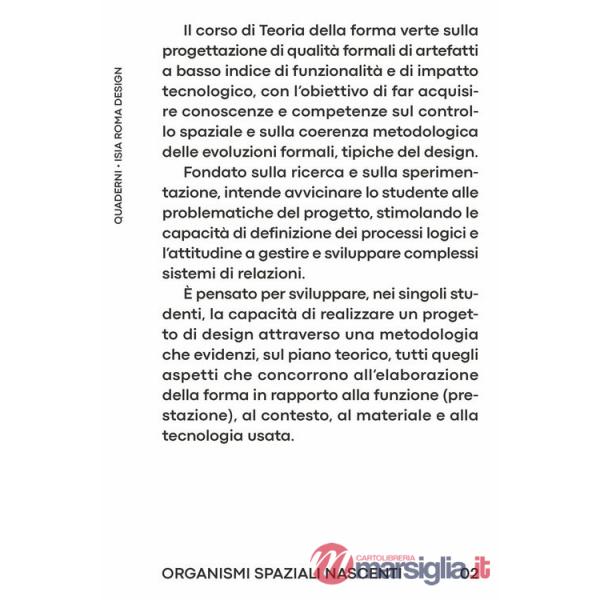 QUADERNI • ISIA ROMA DESIGN

Il corso di Teoria della forma verte sulla progettazione di qualità formali di artefatti a basso indice di funzionalità e di impatto tecnologico, con l'obiettivo di far acquisire conoscenze e competenze sul controllo spaziale e sulla coerenza metodologica delle evoluzioni formali, tipiche del design.

Fondato sulla ricerca e sulla sperimentazione, intende avvicinare lo studente alle problematiche del progetto, stimolando le capacità di definizione dei processi logici e l'attitudine a gestire e sviluppare complessi sistemi di relazioni.

È pensato per sviluppare, nei singoli studenti, la capacità di realizzare un progetto di design attraverso una metodologia che evidenzi, sul piano teorico, tutti quegli aspetti che concorrono all'elaborazione della forma in rapporto alla funzione (prestazione), al contesto, al materiale e alla tecnologia usata.

ORGANISMI SPAZIALI NASCENTI 02

CARTOLIBRERIA marsiglia.it